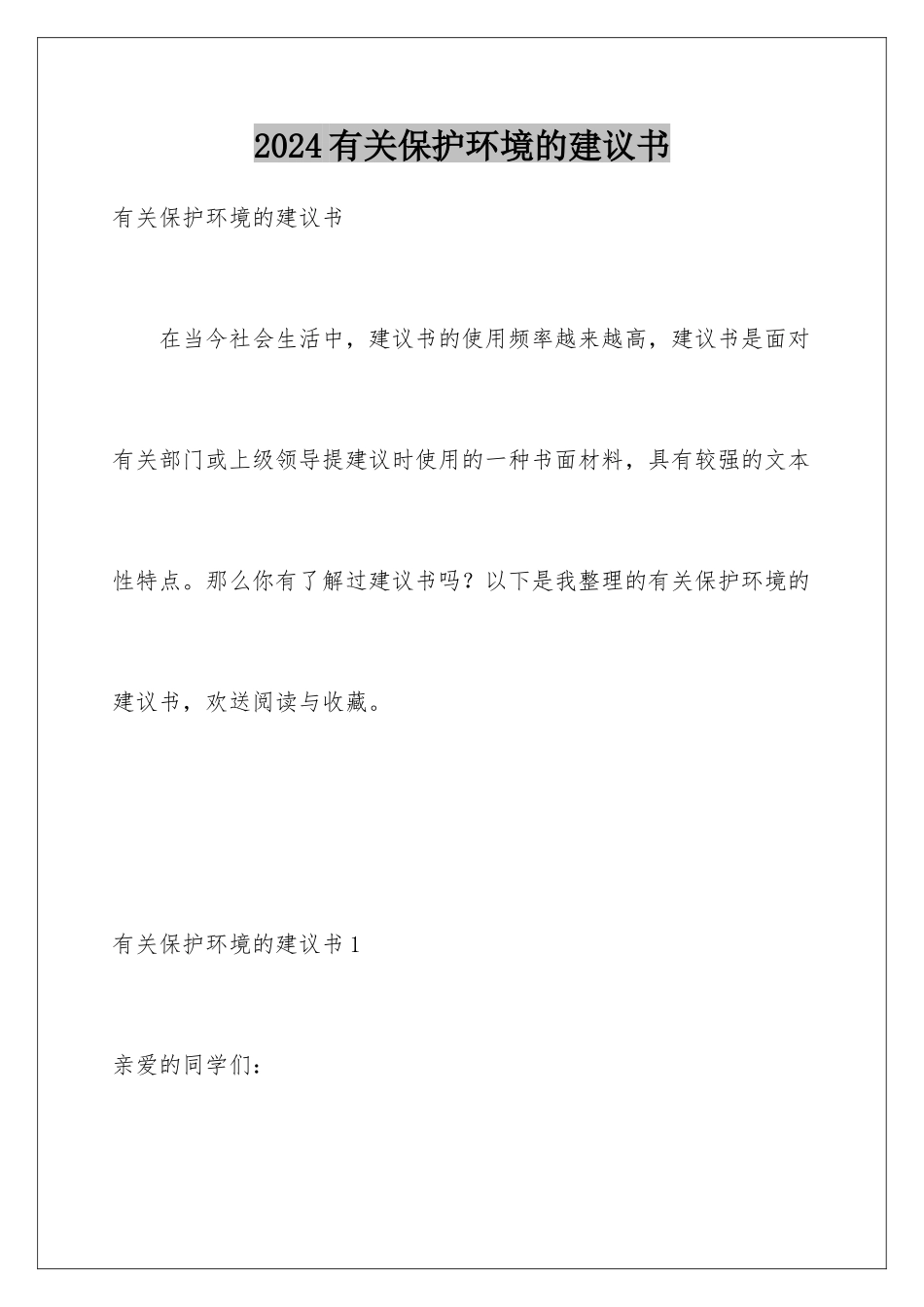 2024有关保护环境的建议书

有关保护环境的建议书

在当今社会生活中，建议书的使用频率越来越高，建议书是面对有关部门或上级领导提建议时使用的一种书面材料，具有较强的文本性特点。那么你有了解过建议书吗？以下是我整理的有关保护环境的建议书，欢送阅读与收藏。

有关保护环境的建议书1

亲爱的同学们：